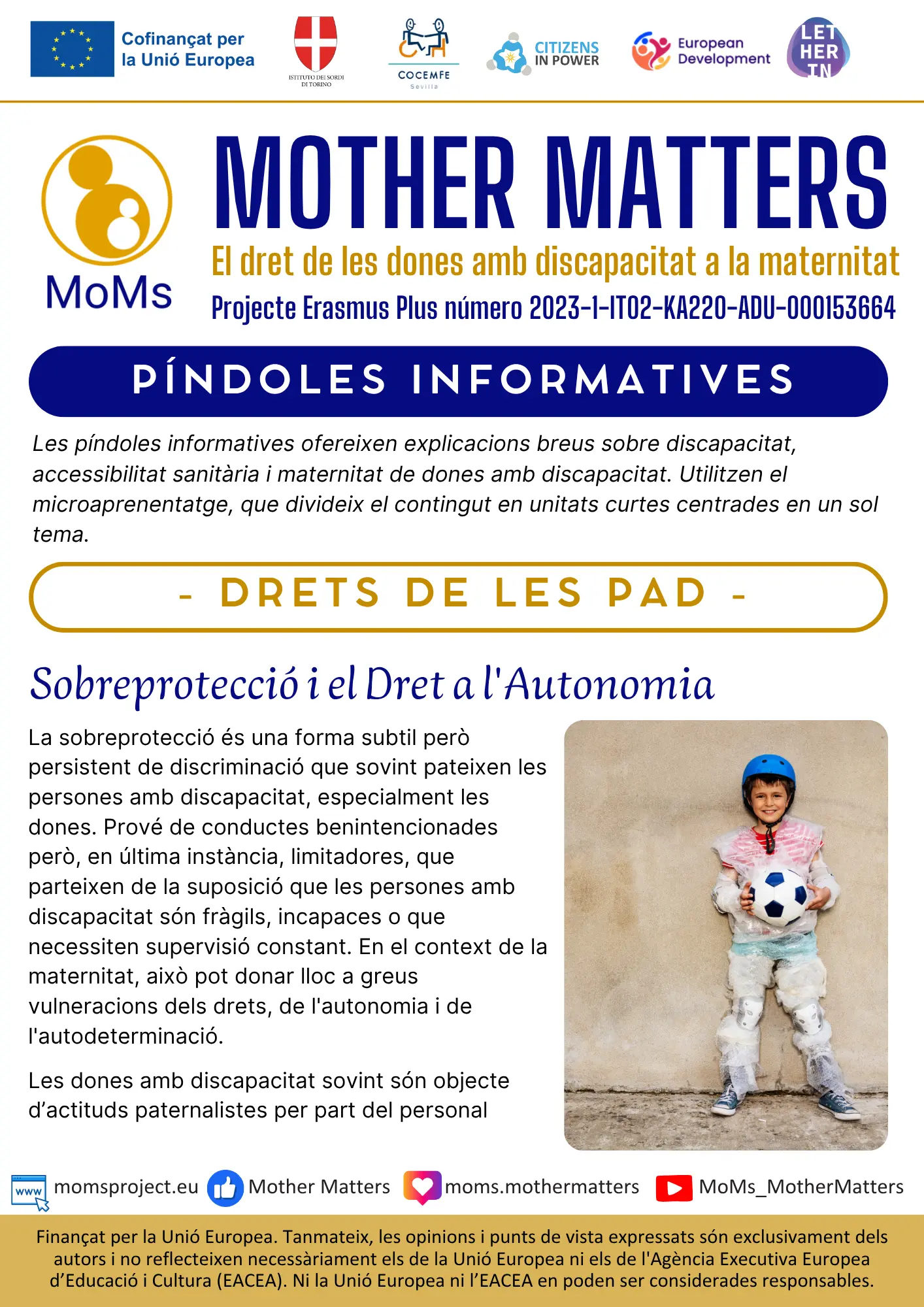 Cofinançat per la Unió Europea

ISTITUTO DEI SORDI DI TORINO

COCEMFE Sevilla

CITIZENS IN POWER

European Development

LET HER IN

MoMs

MOTHER MATTERS

El dret de les dones amb discapacitat a la maternitat

Projecte Erasmus Plus número 2023-1-IT02-KA220-ADU-000153664

PÍNDOLES INFORMATIVES

Les píndoles informatives ofereixen explicacions breus sobre discapacitat, accessibilitat sanitària i maternitat de dones amb discapacitat. Utilitzen el microaprenentatge, que divideix el contingut en unitats curtes centrades en un sol tema.

- DRETS DE LES PAD -

Sobreprotecció i el Dret a l'Autonomia

La sobreprotecció és una forma subtil però persistent de discriminació que sovint pateixen les persones amb discapacitat, especialment les dones. Prové de conductes benintencionades però, en última instància, limitadores, que parteixen de la suposició que les persones amb discapacitat són fràgils, incapaces o que necessiten supervisió constant. En el context de la maternitat, això pot donar lloc a greus vulneracions dels drets, de l'autonomia i de l'autodeterminació.

Les dones amb discapacitat sovint són objecte d’actituds paternalistes per part del personal

www momsproject.eu Mother Matters moms.mothermatters MoMs_MotherMatters

Finançat per la Unió Europea. Tanmateix, les opinions i punts de vista expressats són exclusivament dels autors i no reflecteixen necessàriament els de la Unió Europea ni els de l'Agència Executiva Europea d’Educació i Cultura (EACEA). Ni la Unió Europea ni l’EACEA en poden ser considerades responsables.